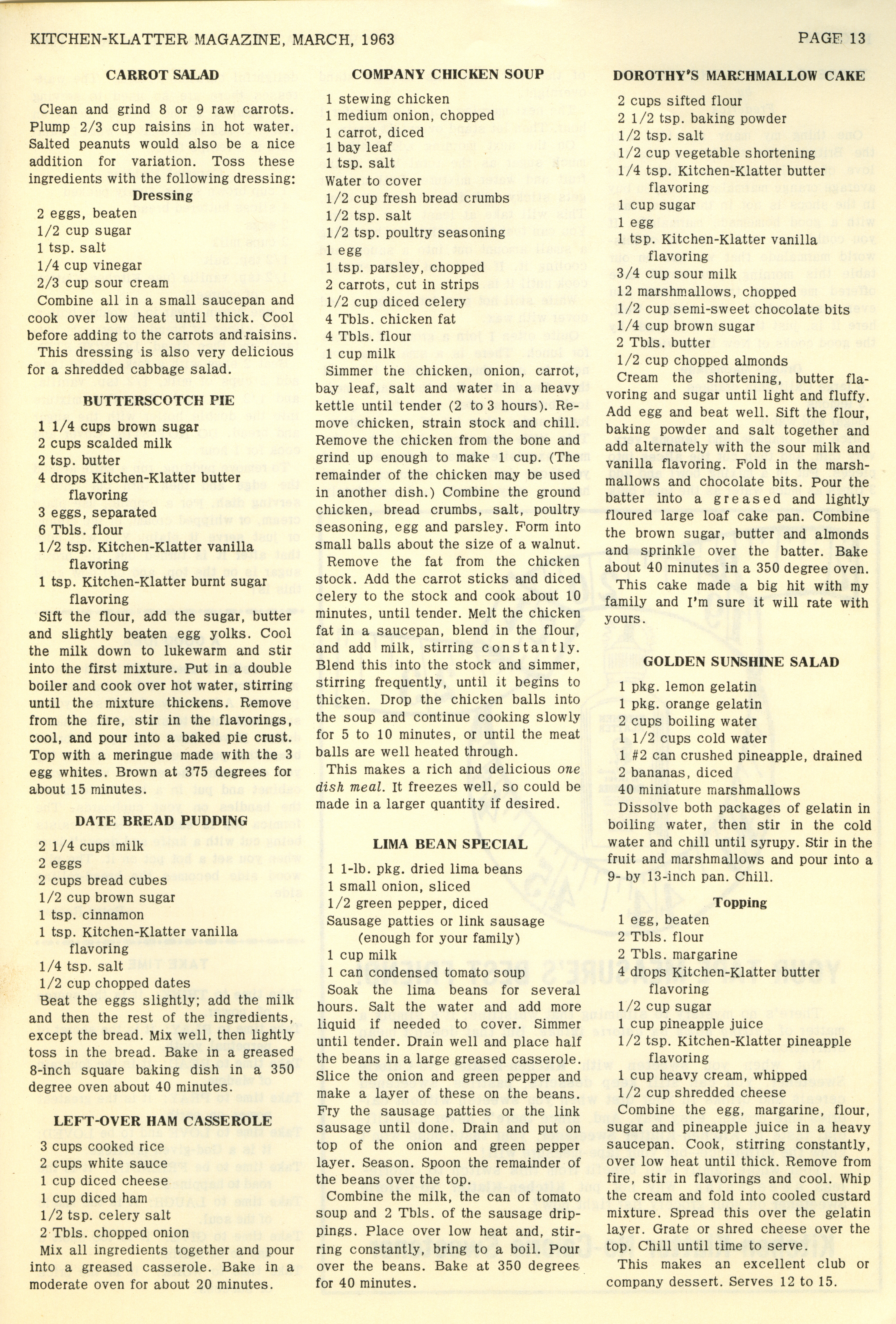 KITCHEN-KLATTER MAGAZINE, MARCH, 1963

PAGE 13

CARROT SALAD

Clean and grind 8 or 9 raw carrots. Plump 2/3 cup raisins in hot water. Salted peanuts would also be a nice addition for variation. Toss these ingredients with the following dressing:

Dressing

2 eggs, beaten
1/2 cup sugar
1 tsp. salt
1/4 cup vinegar
2/3 cup sour cream

Combine all in a small saucepan and cook over low heat until thick. Cool before adding to the carrots and raisins.

This dressing is also very delicious for a shredded cabbage salad.

BUTTERSCOTCH PIE

1 1/4 cups brown sugar
2 cups scalded milk
2 tsp. butter
4 drops Kitchen-Klatter butter flavoring
3 eggs, separated
6 Tbls. flour
1/2 tsp. Kitchen-Klatter vanilla flavoring
1 tsp. Kitchen-Klatter burnt sugar flavoring

Sift the flour, add the sugar, butter and slightly beaten egg yolks. Cool the milk down to lukewarm and stir into the first mixture. Put in a double boiler and cook over hot water, stirring until the mixture thickens. Remove from the fire, stir in the flavorings, cool, and pour into a baked pie crust. Top with a meringue made with the 3 egg whites. Brown at 375 degrees for about 15 minutes.

DATE BREAD PUDDING

2 1/4 cups milk
2 eggs
2 cups bread cubes
1/2 cup brown sugar
1 tsp. cinnamon
1 tsp. Kitchen-Klatter vanilla flavoring
1/4 tsp. salt
1/2 cup chopped dates

Beat the eggs slightly; add the milk and then the rest of the ingredients, except the bread. Mix well, then lightly toss in the bread. Bake in a greased 8-inch square baking dish in a 350 degree oven about 40 minutes.

LEFT-OVER HAM CASSEROLE

3 cups cooked rice
2 cups white sauce
1 cup diced cheese
1 cup diced ham
1/2 tsp. celery salt
2 Tbls. chopped onion

Mix all ingredients together and pour into a greased casserole. Bake in a moderate oven for about 20 minutes.

COMPANY CHICKEN SOUP

1 stewing chicken
1 medium onion, chopped
1 carrot, diced
1 bay leaf
1 tsp. salt
Water to cover
1/2 cup fresh bread crumbs
1/2 tsp. salt
1/2 tsp. poultry seasoning
1 egg
1 tsp. parsley, chopped
2 carrots, cut in strips
1/2 cup diced celery
4 Tbls. chicken fat
4 Tbls. flour
1 cup milk

Simmer the chicken, onion, carrot, bay leaf, salt and water in a heavy kettle until tender (2 to 3 hours). Remove chicken, strain stock and chill. Remove the chicken from the bone and grind up enough to make 1 cup. (The remainder of the chicken may be used in another dish.) Combine the ground chicken, bread crumbs, salt, poultry seasoning, egg and parsley. Form into small balls about the size of a walnut.

Remove the fat from the chicken stock. Add the carrot sticks and diced celery to the stock and cook about 10 minutes, until tender. Melt the chicken fat in a saucepan, blend in the flour, and add milk, stirring constantly. Blend this into the stock and simmer, stirring frequently, until it begins to thicken. Drop the chicken balls into the soup and continue cooking slowly for 5 to 10 minutes, or until the meat balls are well heated through.

This makes a rich and delicious one dish meal. It freezes well, so could be made in a larger quantity if desired.

LIMA BEAN SPECIAL

1 1-lb. pkg. dried lima beans
1 small onion, sliced
1/2 green pepper, diced
Sausage patties or link sausage (enough for your family)
1 cup milk
1 can condensed tomato soup

Soak the lima beans for several hours. Salt the water and add more liquid if needed to cover. Simmer until tender. Drain well and place half the beans in a large greased casserole. Slice the onion and green pepper and make a layer of these on the beans. Fry the sausage patties or the link sausage until done. Drain and put on top of the onion and green pepper layer. Season. Spoon the remainder of the beans over the top.

Combine the milk, the can of tomato soup and 2 Tbls. of the sausage drippings. Place over low heat and, stirring constantly, bring to a boil. Pour over the beans. Bake at 350 degrees for 40 minutes.

DOROTHY'S MARSHMALLOW CAKE

2 cups sifted flour
2 1/2 tsp. baking powder
1/2 tsp. salt
1/2 cup vegetable shortening
1/4 tsp. Kitchen-Klatter butter flavoring
1 cup sugar
1 egg
1 tsp. Kitchen-Klatter vanilla flavoring
3/4 cup sour milk
12 marshmallows, chopped
1/2 cup semi-sweet chocolate bits
1/4 cup brown sugar
2 Tbls. butter
1/2 cup chopped almonds

Cream the shortening, butter flavoring and sugar until light and fluffy. Add egg and beat well. Sift the flour, baking powder and salt together and add alternately with the sour milk and vanilla flavoring. Fold in the marshmallows and chocolate bits. Pour the batter into a greased and lightly floured large loaf cake pan. Combine the brown sugar, butter and almonds and sprinkle over the batter. Bake about 40 minutes in a 350 degree oven.

This cake made a big hit with my family and I'm sure it will rate with yours.

GOLDEN SUNSHINE SALAD

1 pkg. lemon gelatin
1 pkg. orange gelatin
2 cups boiling water
1 1/2 cups cold water
1 #2 can crushed pineapple, drained
2 bananas, diced
40 miniature marshmallows

Dissolve both packages of gelatin in boiling water, then stir in the cold water and chill until syrupy. Stir in the fruit and marshmallows and pour into a 9- by 13-inch pan. Chill.

Topping

1 egg, beaten
2 Tbls. flour
2 Tbls. margarine
4 drops Kitchen-Klatter butter flavoring
1/2 cup sugar
1 cup pineapple juice
1/2 tsp. Kitchen-Klatter pineapple flavoring
1 cup heavy cream, whipped
1/2 cup shredded cheese

Combine the egg, margarine, flour, sugar and pineapple juice in a heavy saucepan. Cook, stirring constantly, over low heat until thick. Remove from fire, stir in flavorings and cool. Whip the cream and fold into cooled custard mixture. Spread this over the gelatin layer. Grate or shred cheese over the top. Chill until time to serve.

This makes an excellent club or company dessert. Serves 12 to 15.